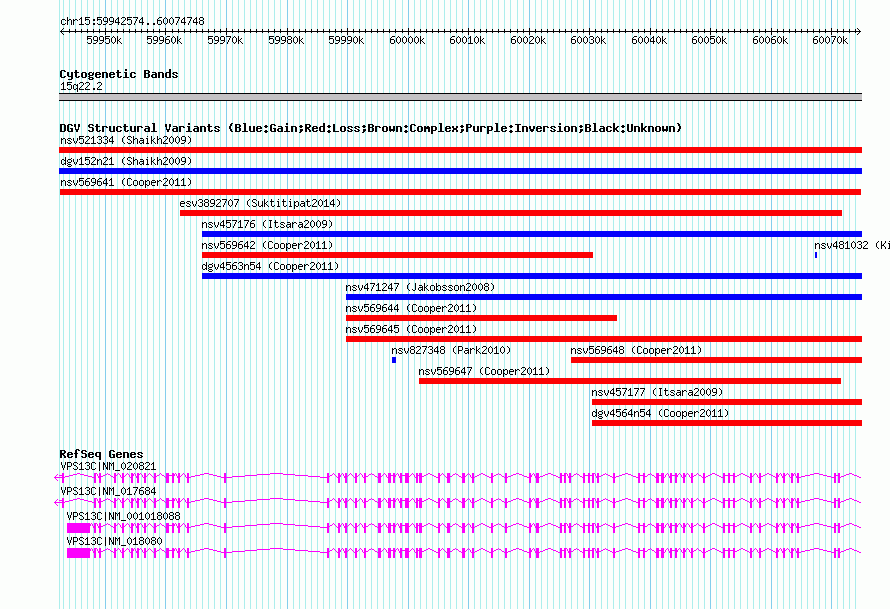 chr15:59942574..60074748

59950k 59960k 59970k 59980k 59990k 60000k 60010k 60020k 60030k 60040k 60050k 60060k 60070k

Cytogenetic Bands
15q22.2

DGV Structural Variants (Blue:Gain;Red:Loss;Brown:Complex;Purple:Inversion;Black:Unknown)
nsv521334 (Shaikh2009)
dgv152n21 (Shaikh2009)
nsv569641 (Cooper2011)
esv3892707 (Suktitipat2014)
nsv457176 (Itsara2009)
nsv569642 (Cooper2011)
nsv481032 (Ki
dgv4563n54 (Cooper2011)
nsv471247 (Jakobsson2008)
nsv569644 (Cooper2011)
nsv569645 (Cooper2011)
nsv827348 (Park2010)
nsv569648 (Cooper2011)
nsv569647 (Cooper2011)
nsv457177 (Itsara2009)
dgv4564n54 (Cooper2011)

RefSeq Genes
VPS13C|NM_020821
VPS13C|NM_017684
VPS13C|NM_001018088
VPS13C|NM_018080